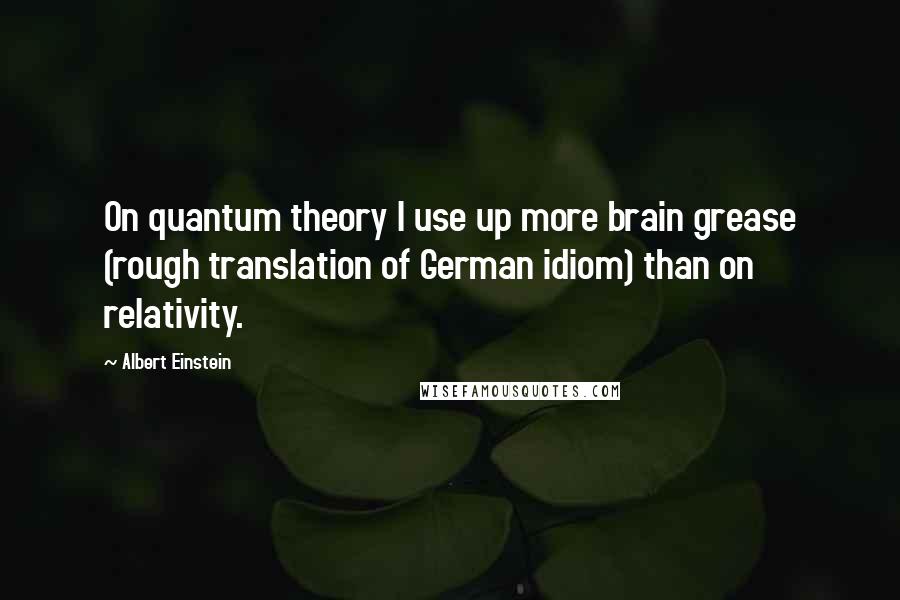 On quantum theory I use up more brain grease (rough translation of German idiom) than on relativity.

~ Albert Einstein

WISEFAMOUSQUOTES.COM